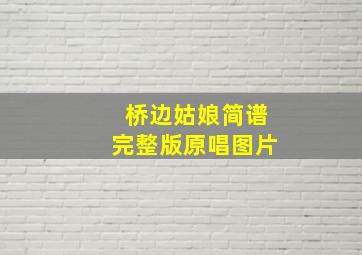 桥边姑娘简谱
完整版原唱图片